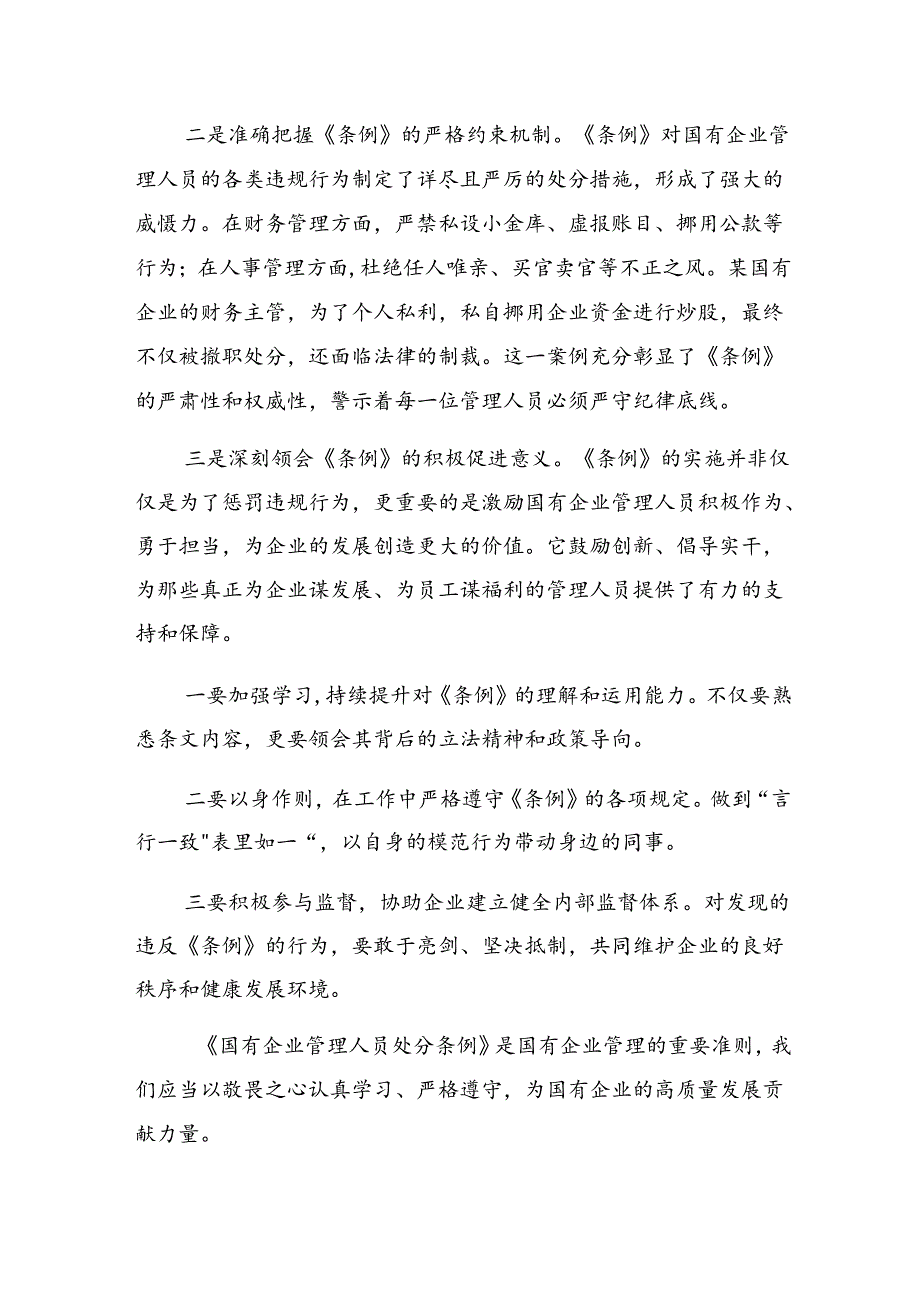 二是准确把握《条例》的严格约束机制。《条例》对国有企业管理人员的各类违规行为制定了详尽且严厉的处分措施，形成了强大的威慑力。在财务管理方面，严禁私设小金库、虚报账目、挪用公款等行为；在人事管理方面，杜绝任人唯亲、买官卖官等不正之风。某国有企业的财务主管，为了个人私利，私自挪用企业资金进行炒股，最终不仅被撤职处分，还面临法律的制裁。这一案例充分彰显了《条例》的严肃性和权威性，警示着每一位管理人员必须严守纪律底线。

三是深刻领会《条例》的积极促进意义。《条例》的实施并非仅仅是为了惩罚违规行为，更重要的是激励国有企业管理人员积极作为、勇于担当，为企业的发展创造更大的价值。它鼓励创新、倡导实干，为那些真正为企业谋发展、为员工谋福利的管理人员提供了有力的支持和保障。

一要加强学习，持续提升对《条例》的理解和运用能力。不仅要熟悉条文内容，更要领会其背后的立法精神和政策导向。

二要以身作则，在工作中严格遵守《条例》的各项规定。做到“言行一致"表里如一“，以自身的模范行为带动身边的同事。

三要积极参与监督，协助企业建立健全内部监督体系。对发现的违反《条例》的行为，要敢于亮剑、坚决抵制，共同维护企业的良好秩序和健康发展环境。

《国有企业管理人员处分条例》是国有企业管理的重要准则，我们应当以敬畏之心认真学习、严格遵守，为国有企业的高质量发展贡献力量。